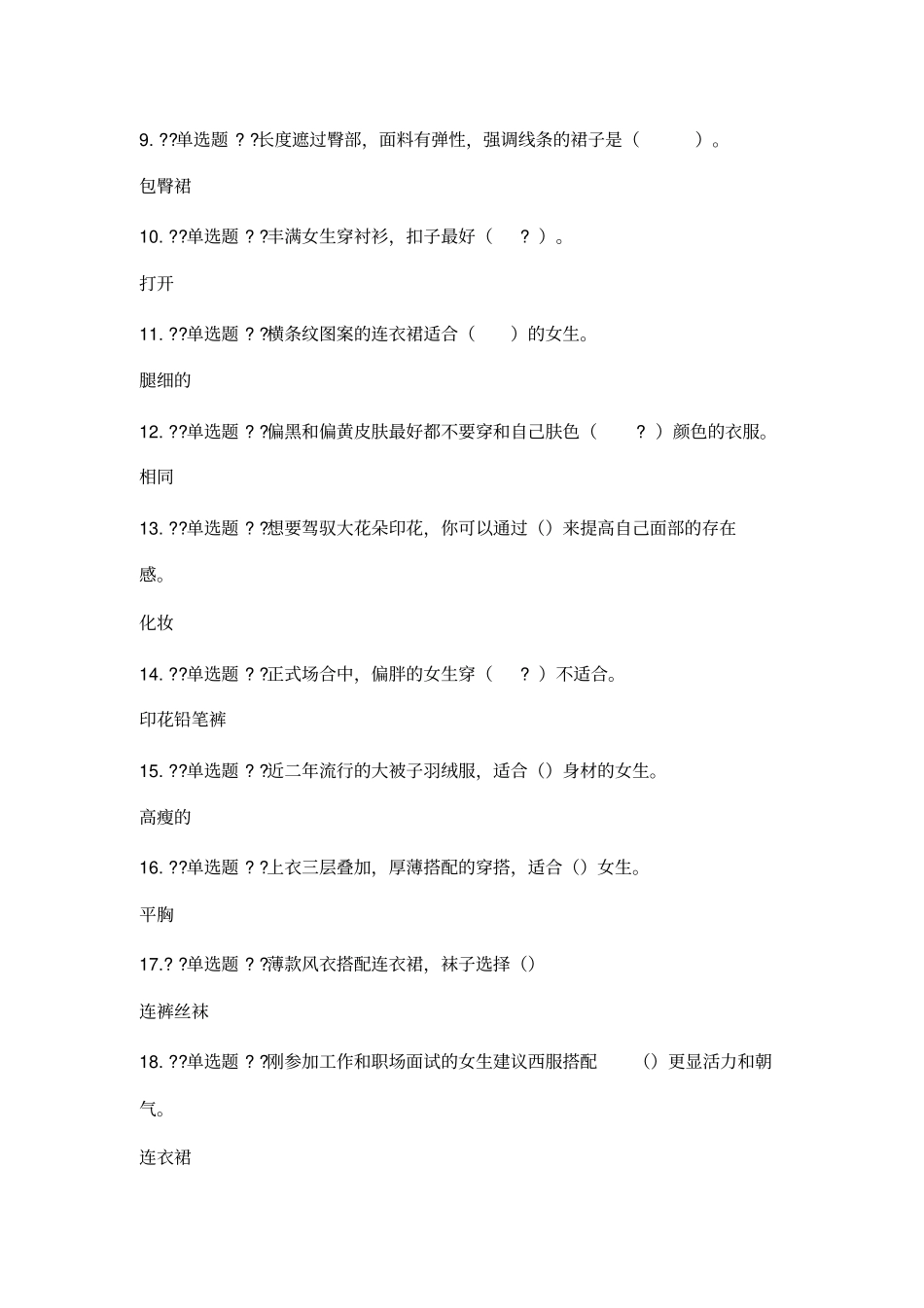 9. ??单选题 ? ?长度遮过臀部，面料有弹性，强调线条的裙子是（　　）。

包臀裙

10. ??单选题 ? ?丰满女生穿衬衫，扣子最好（　? ）。

打开

11. ??单选题 ? ?横条纹图案的连衣裙适合（　）的女生。

腿细的

12. ??单选题 ? ?偏黑和偏黄皮肤最好都不要穿和自己肤色（　? ）颜色的衣服。

相同

13. ??单选题 ? ?想要驾驭大花朵印花，你可以通过（）来提高自己面部的存在感。

化妆

14. ??单选题 ? ?正式场合中，偏胖的女生穿（　? ）不适合。

印花铅笔裤

15. ??单选题 ? ?近二年流行的大被子羽绒服，适合（）身材的女生。

高瘦的

16. ??单选题 ? ?上衣三层叠加，厚薄搭配的穿搭，适合（）女生。

平胸

17.? ?单选题 ? ?薄款风衣搭配连衣裙，袜子选择（）

连裤丝袜

18. ??单选题 ? ?刚参加工作和职场面试的女生建议西服搭配　（）更显活力和朝气。

连衣裙